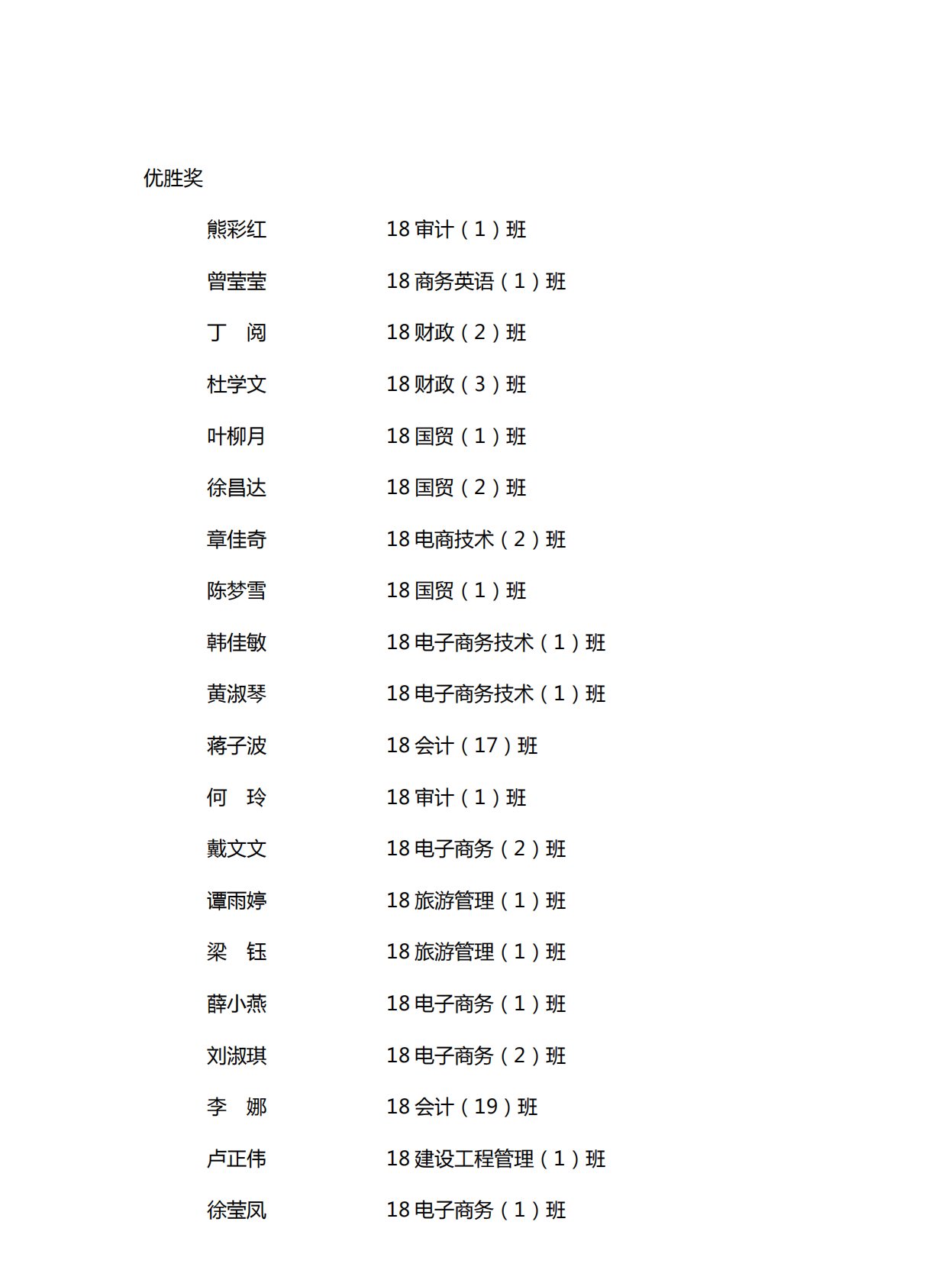 优胜奖

熊彩红 18审计（1）班

曾莹莹 18商务英语（1）班

丁 阅 18财政（2）班

杜学文 18财政（3）班

叶柳月 18国贸（1）班

徐昌达 18国贸（2）班

章佳奇 18电商技术（2）班

陈梦雪 18国贸（1）班

韩佳敏 18电子商务技术（1）班

黄淑琴 18电子商务技术（1）班

蒋子波 18会计（17）班

何 玲 18审计（1）班

戴文文 18电子商务（2）班

谭雨婷 18旅游管理（1）班

梁 钰 18旅游管理（1）班

薛小燕 18电子商务（1）班

刘淑琪 18电子商务（2）班

李 娜 18会计（19）班

卢正伟 18建设工程管理（1）班

徐莹凤 18电子商务（1）班